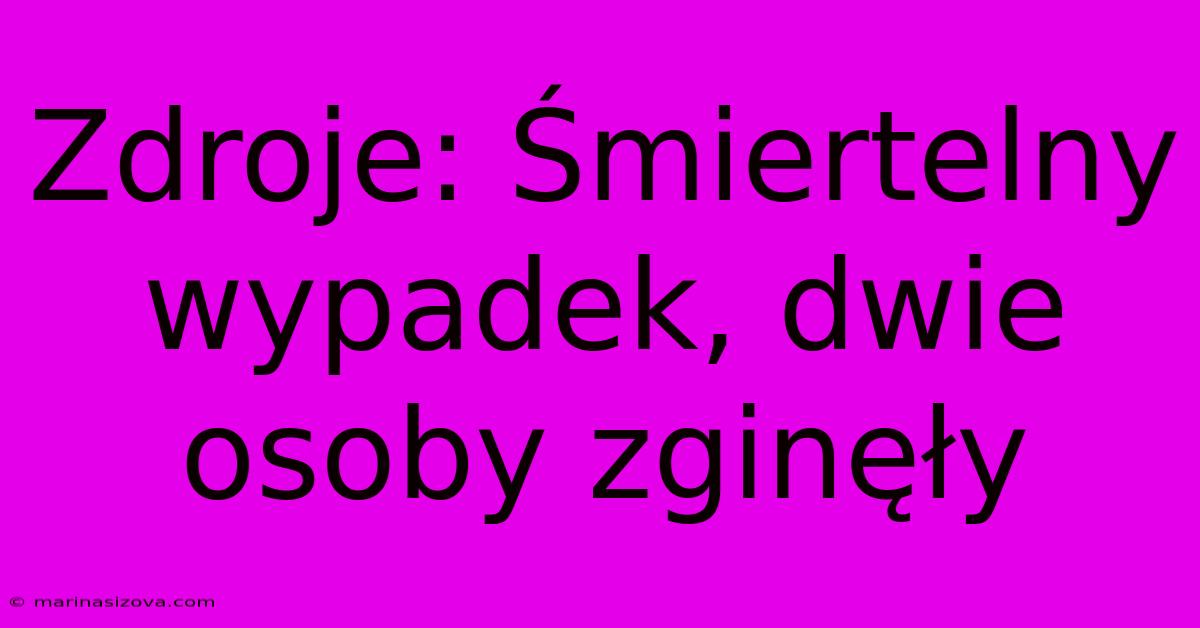 Zdroje: Śmiertelny wypadek, dwie osoby zginęły

© marinasizova.com